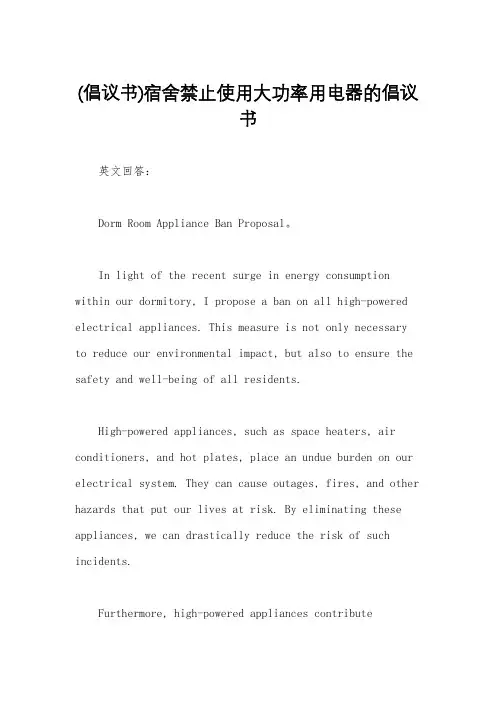 (倡议书)宿舍禁止使用大功率用电器的倡议书

英文回答:

Dorm Room Appliance Ban Proposal。

In light of the recent surge in energy consumption within our dormitory, I propose a ban on all high-powered electrical appliances. This measure is not only necessary to reduce our environmental impact, but also to ensure the safety and well-being of all residents.

High-powered appliances, such as space heaters, air conditioners, and hot plates, place an undue burden on our electrical system. They can cause outages, fires, and other hazards that put our lives at risk. By eliminating these appliances, we can drastically reduce the risk of such incidents.

Furthermore, high-powered appliances contribute